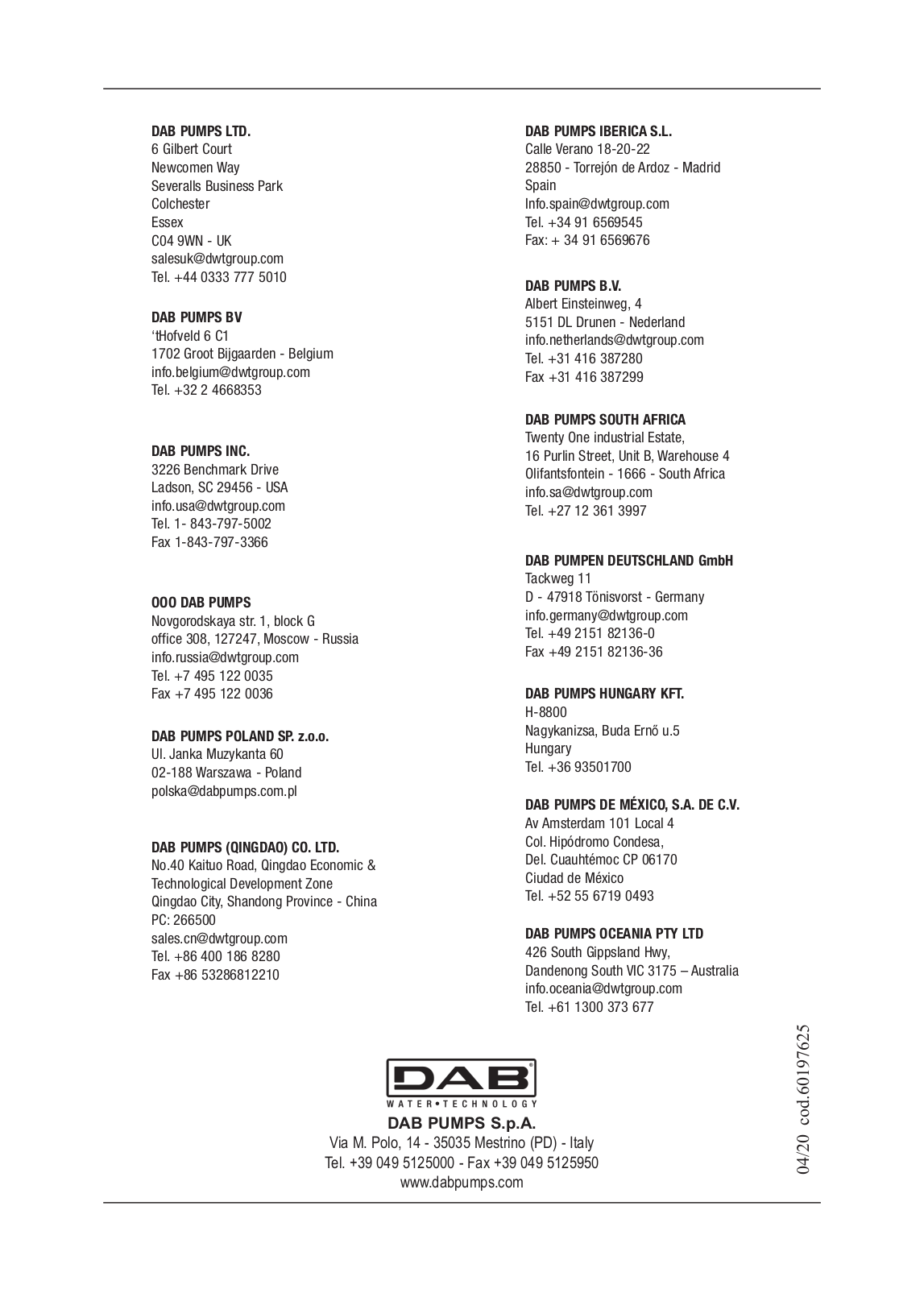 DAB PUMPS LTD.
6 Gilbert Court
Newcomen Way
Severalls Business Park
Colchester
Essex
C04 9WN - UK
salesuk@dwtgroup.com
Tel. +44 0333 777 5010

DAB PUMPS BV
'tHofveld 6 C1
1702 Groot Bijgaarden - Belgium
info.belgium@dwtgroup.com
Tel. +32 2 4668353

DAB PUMPS INC.
3226 Benchmark Drive
Ladson, SC 29456 - USA
info.usa@dwtgroup.com
Tel. 1- 843-797-5002
Fax 1-843-797-3366

OOO DAB PUMPS
Novgorodskaya str. 1, block G
office 308, 127247, Moscow - Russia
info.russia@dwtgroup.com
Tel. +7 495 122 0035
Fax +7 495 122 0036

DAB PUMPS POLAND SP. z.o.o.
Ul. Janka Muzykanta 60
02-188 Warszawa - Poland
polska@dabpumps.com.pl

DAB PUMPS (QINGDAO) CO. LTD.
No.40 Kaituo Road, Qingdao Economic & Technological Development Zone
Qingdao City, Shandong Province - China
PC: 266500
sales.cn@dwtgroup.com
Tel. +86 400 186 8280
Fax +86 53286812210

DAB PUMPS IBERICA S.L.
Calle Verano 18-20-22
28850 - Torrejón de Ardoz - Madrid
Spain
Info.spain@dwtgroup.com
Tel. +34 91 6569545
Fax: + 34 91 6569676

DAB PUMPS B.V.
Albert Einsteinweg, 4
5151 DL Drunen - Nederland
info.netherlands@dwtgroup.com
Tel. +31 416 387280
Fax +31 416 387299

DAB PUMPS SOUTH AFRICA
Twenty One industrial Estate,
16 Purlin Street, Unit B, Warehouse 4
Olifantsfontein - 1666 - South Africa
info.sa@dwtgroup.com
Tel. +27 12 361 3997

DAB PUMPEN DEUTSCHLAND GmbH
Tackweg 11
D - 47918 Tönisvorst - Germany
info.germany@dwtgroup.com
Tel. +49 2151 82136-0
Fax +49 2151 82136-36

DAB PUMPS HUNGARY KFT.
H-8800
Nagykanizsa, Buda Ernő u.5
Hungary
Tel. +36 93501700

DAB PUMPS DE MÉXICO, S.A. DE C.V.
Av Amsterdam 101 Local 4
Col. Hipódromo Condesa,
Del. Cuauhtémoc CP 06170
Ciudad de México
Tel. +52 55 6719 0493

DAB PUMPS OCEANIA PTY LTD
426 South Gippsland Hwy,
Dandenong South VIC 3175 – Australia
info.oceania@dwtgroup.com
Tel. +61 1300 373 677

DAB
WATER•TECHNOLOGY
DAB PUMPS S.p.A.
Via M. Polo, 14 - 35035 Mestrino (PD) - Italy
Tel. +39 049 5125000 - Fax +39 049 5125950
www.dabpumps.com

04/20 cod.60197625